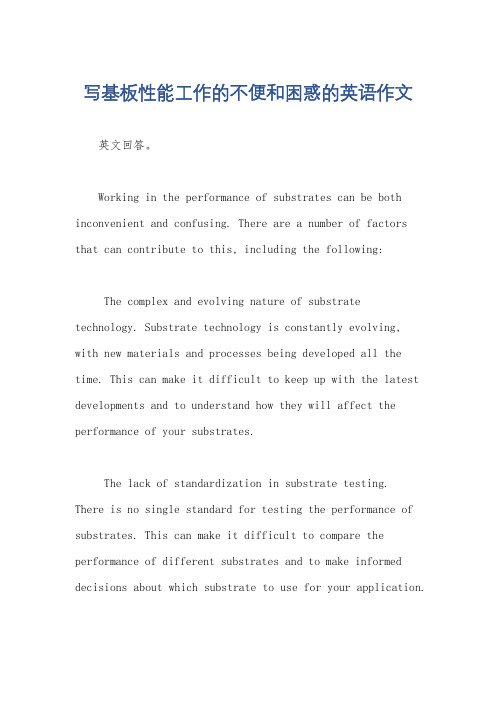 写基板性能工作的不便和困惑的英语作文

英文回答。

Working in the performance of substrates can be both inconvenient and confusing. There are a number of factors that can contribute to this, including the following:

The complex and evolving nature of substrate technology. Substrate technology is constantly evolving, with new materials and processes being developed all the time. This can make it difficult to keep up with the latest developments and to understand how they will affect the performance of your substrates.

The lack of standardization in substrate testing. There is no single standard for testing the performance of substrates. This can make it difficult to compare the performance of different substrates and to make informed decisions about which substrate to use for your application.